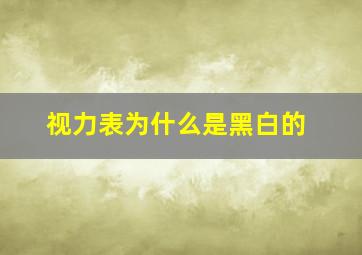 视力表为什么是黑白的